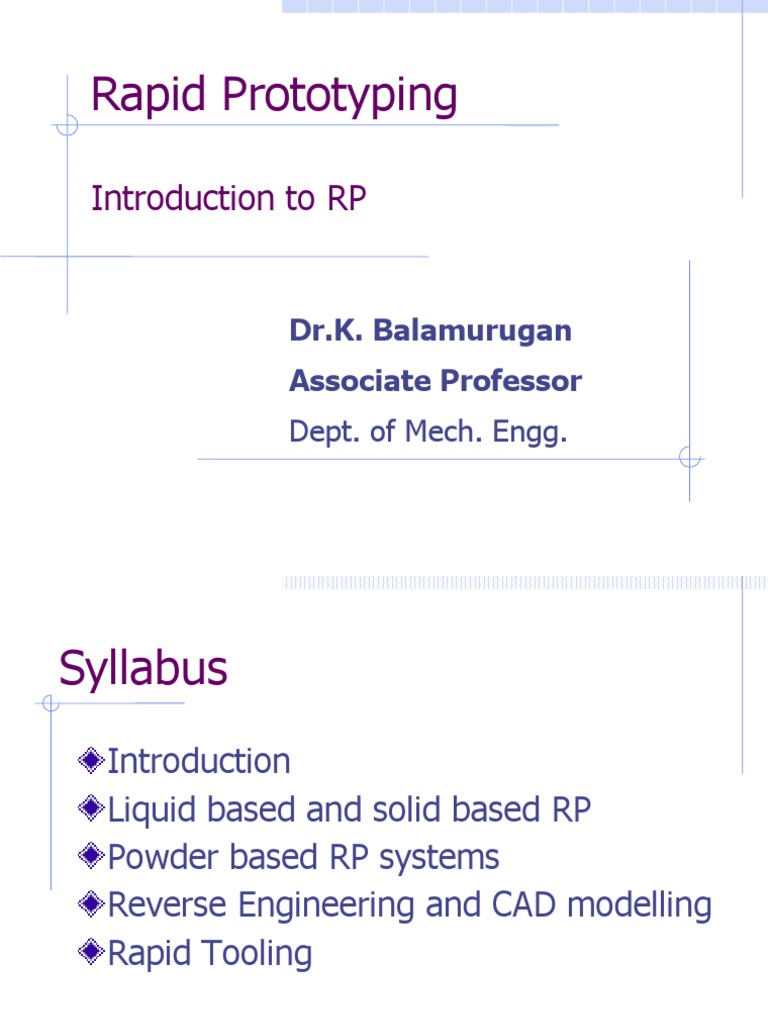 Rapid Prototyping

Introduction to RP

Dr.K. Balamurugan

Associate Professor

Dept. of Mech. Engg.

Syllabus

Introduction
Liquid based and solid based RP
Powder based RP systems
Reverse Engineering and CAD modelling
Rapid Tooling